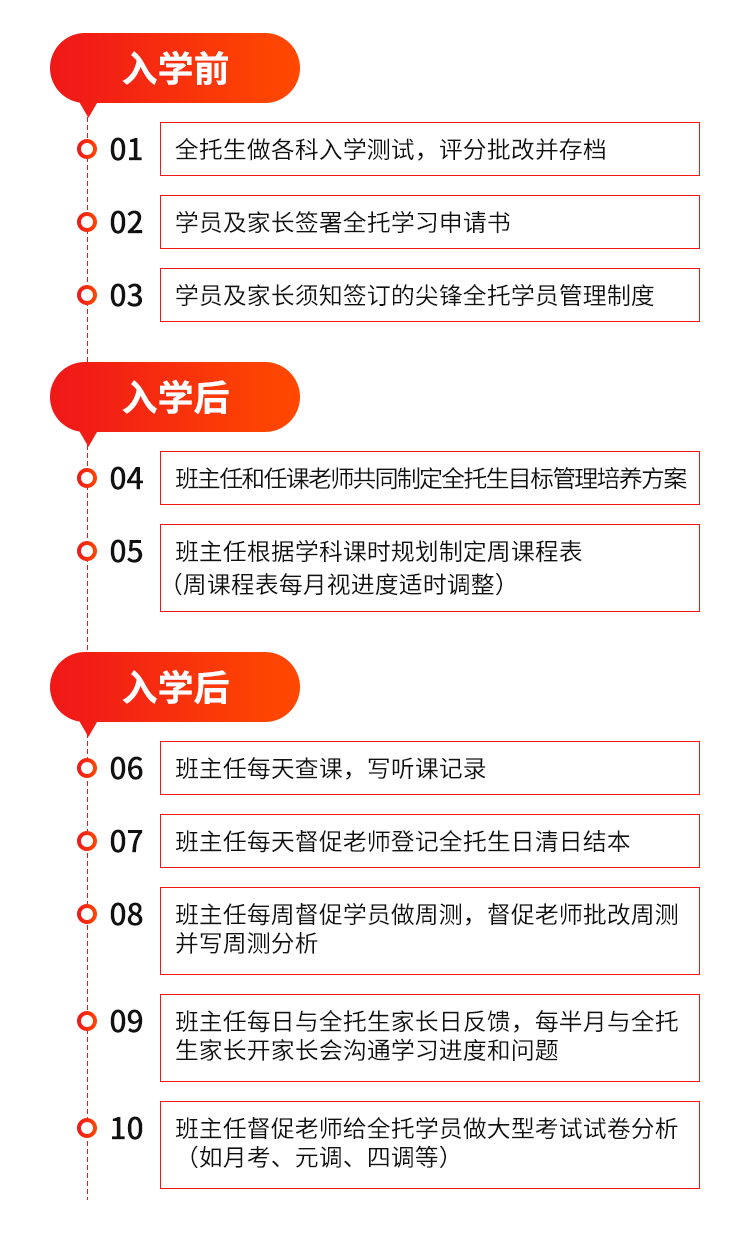 入学前

01 全托生做各科入学测试，评分批改并存档

02 学员及家长签署全托学习申请书

03 学员及家长须知签订的尖锋全托学员管理制度

入学后

04 班主任和任课老师共同制定全托生目标管理培养方案

05 班主任根据学科课时规划制定周课程表（周课程表每月视进度适时调整）

入学后

06 班主任每天查课，写听课记录

07 班主任每天督促老师登记全托生日清日结本

08 班主任每周督促学员做周测，督促老师批改周测并写周测分析

09 班主任每日与全托生家长日反馈，每半月与全托生家长开家长会沟通学习进度和问题

10 班主任督促老师给全托学员做大型考试试卷分析（如月考、元调、四调等）